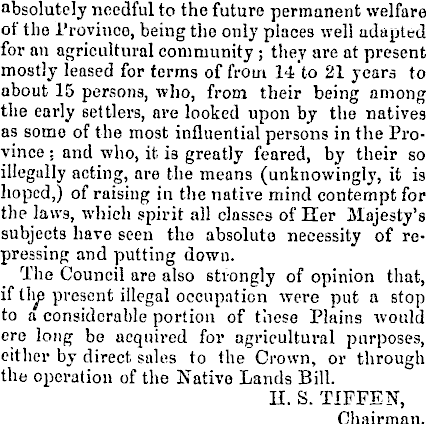 absolutely needful to the future permanent welfare of the Province, being the only places well adapted for an agricultural community; they are at present mostly leased for terms of from 14 to 21 years to about 15 persons, who, from their being among the early settlers, are looked upon by the natives as some of the most influential persons in the Province; and who, it is greatly feared, by their so illegally acting, are the means (unknowingly, it is hoped,) of raising in the native mind contempt for the laws, which spirit all classes of Her Majesty's subjects have seen the absolute necessity of repressing and putting down.

The Council are also strongly of opinion that, if the present illegal occupation were put a stop to a considerable portion of these Plains would ere long be acquired for agricultural purposes, either by direct sales to the Crown, or through the operation of the Native Lands Bill.

H. S. TIFFEN,
Chairman.